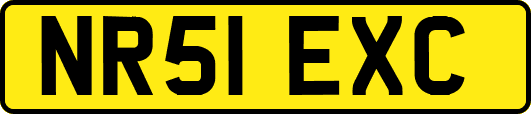 NR51 EXC